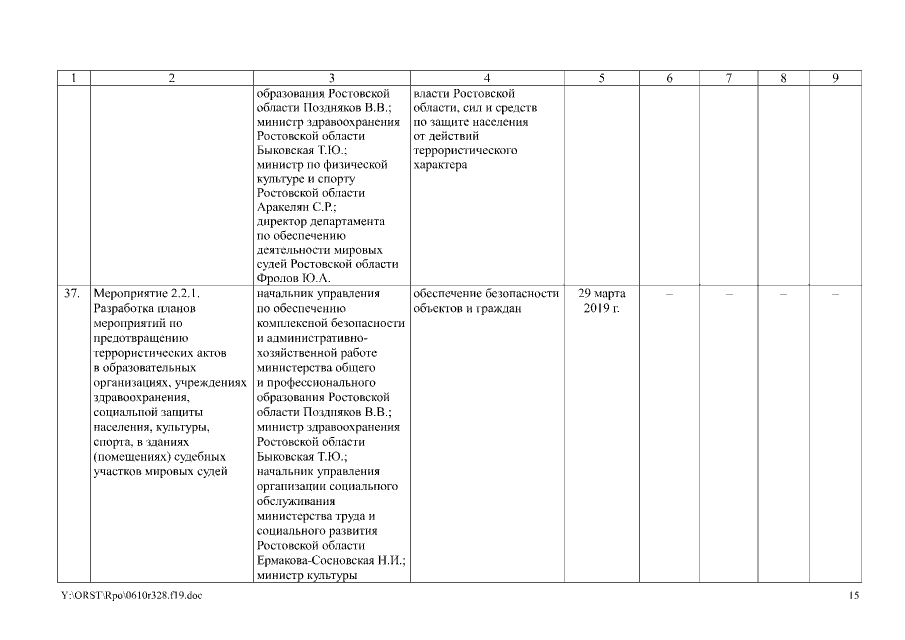 | 1 | 2 | 3 | 4 | 5 | 6 | 7 | 8 | 9 |
|---|---|---|---|---|---|---|---|---|
| | | образования Ростовской области Поздняков В.В.; министр здравоохранения Ростовской области Быковская Т.Ю.; министр по физической культуре и спорту Ростовской области Аракелян С.Р.; директор департамента по обеспечению деятельности мировых судей Ростовской области Фролов Ю.А. | власти Ростовской области, сил и средств по защите населения от действий террористического характера | | | | | |
| 37. | Мероприятие 2.2.1. Разработка планов мероприятий по предотвращению террористических актов в образовательных организациях, учреждениях здравоохранения, социальной защиты населения, культуры, спорта, в зданиях (помещениях) судебных участков мировых судей | начальник управления по обеспечению комплексной безопасности и административно-хозяйственной работе министерства общего и профессионального образования Ростовской области Поздняков В.В.; министр здравоохранения Ростовской области Быковская Т.Ю.; начальник управления организации социального обслуживания министерства труда и социального развития Ростовской области Ермакова-Сосновская Н.И.; министр культуры | обеспечение безопасности объектов и граждан | 29 марта 2019 г. | – | – | – | – |

Y:\ORST\Rpo\0610r328.f19.doc

15